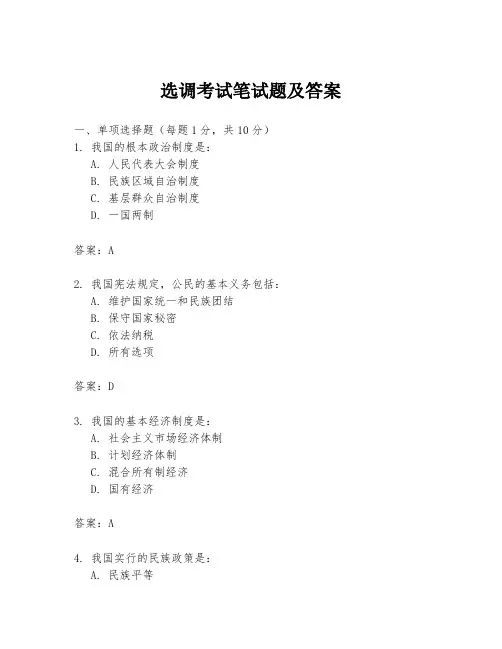 选调考试笔试题及答案

一、单项选择题（每题1分，共10分）

1. 我国的根本政治制度是：
A. 人民代表大会制度
B. 民族区域自治制度
C. 基层群众自治制度
D. 一国两制

答案：A

2. 我国宪法规定，公民的基本义务包括：
A. 维护国家统一和民族团结
B. 保守国家秘密
C. 依法纳税
D. 所有选项

答案：D

3. 我国的基本经济制度是：
A. 社会主义市场经济体制
B. 计划经济体制
C. 混合所有制经济
D. 国有经济

答案：A

4. 我国实行的民族政策是：
A. 民族平等